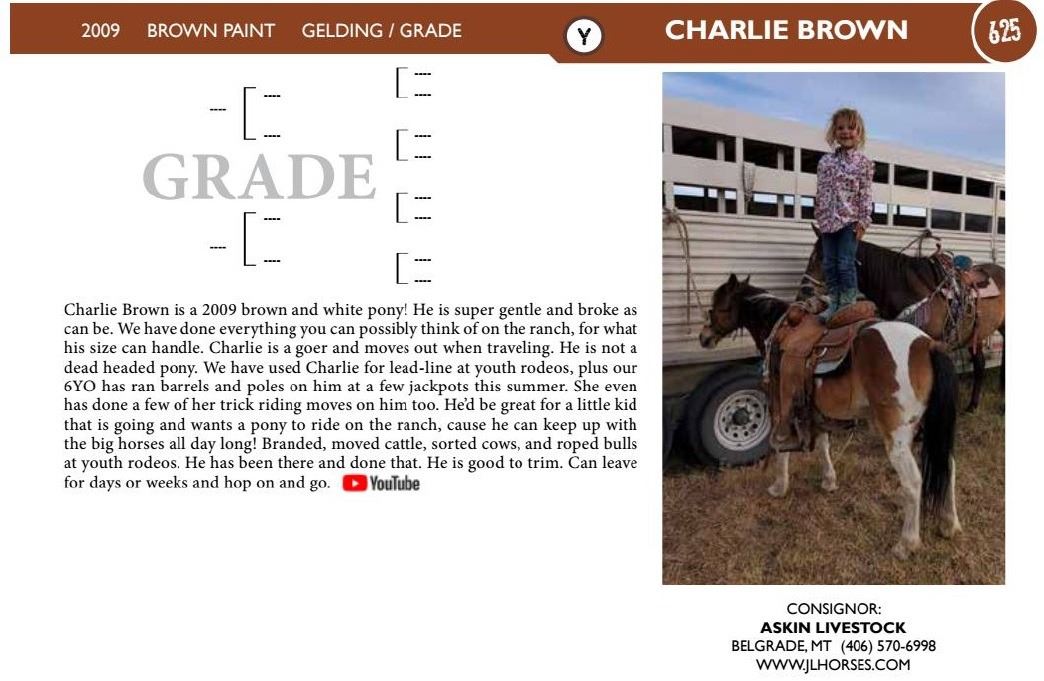 2009 BROWN PAINT GELDING / GRADE Y CHARLIE BROWN 625

GRADE

Charlie Brown is a 2009 brown and white pony! He is super gentle and broke as can be. We have done everything you can possibly think of on the ranch, for what his size can handle. Charlie is a goer and moves out when traveling. He is not a dead headed pony. We have used Charlie for lead-line at youth rodeos, plus our 6YO has ran barrels and poles on him at a few jackpots this summer. She even has done a few of her trick riding moves on him too. He'd be great for a little kid that is going and wants a pony to ride on the ranch, cause he can keep up with the big horses all day long! Branded, moved cattle, sorted cows, and roped bulls at youth rodeos. He has been there and done that. He is good to trim. Can leave for days or weeks and hop on and go. YouTube

CONSIGNOR:
ASKIN LIVESTOCK
BELGRADE, MT (406) 570-6998
WWW.JLHORSES.COM